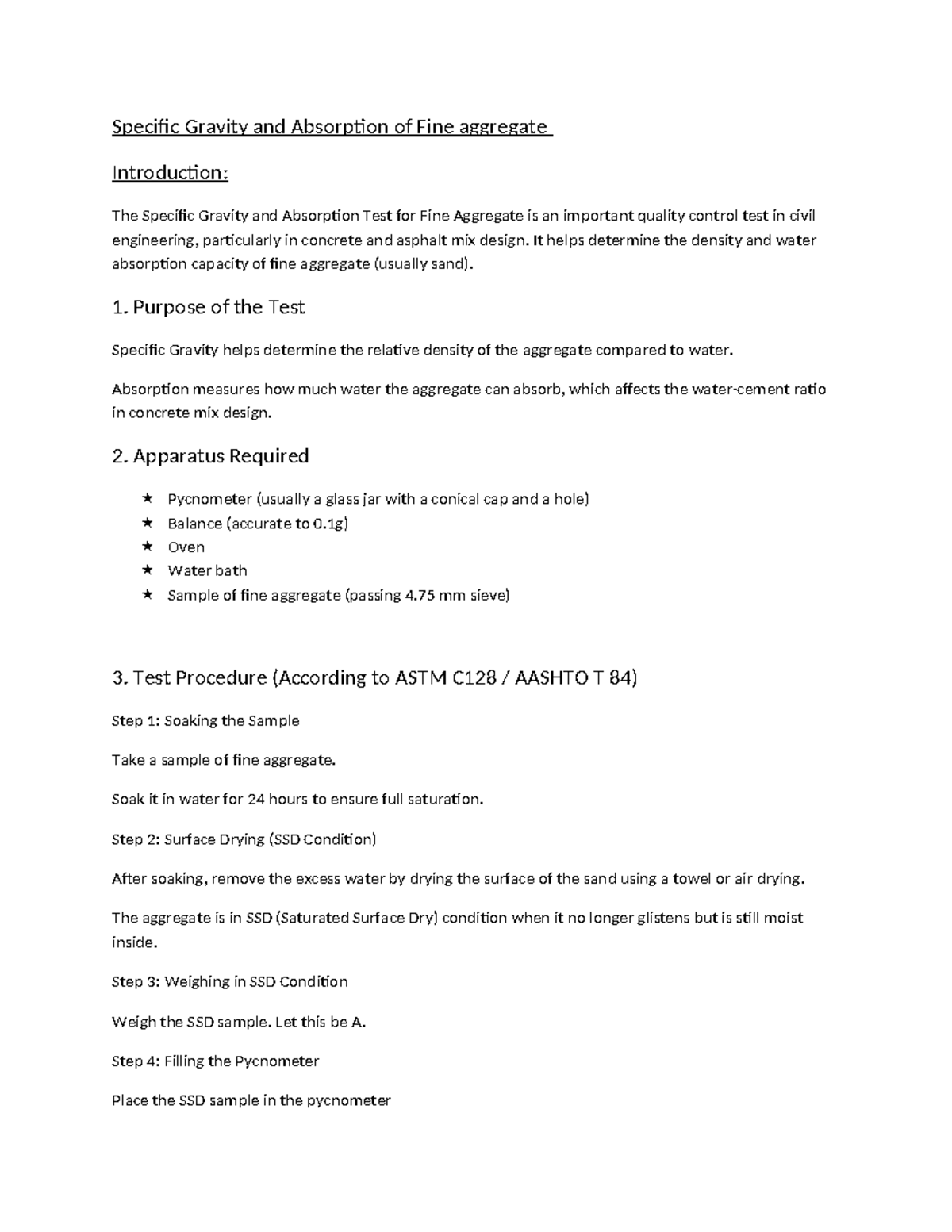 Specific Gravity and Absorption of Fine aggregate

Introduction:

The Specific Gravity and Absorption Test for Fine Aggregate is an important quality control test in civil engineering, particularly in concrete and asphalt mix design. It helps determine the density and water absorption capacity of fine aggregate (usually sand).

1. Purpose of the Test

Specific Gravity helps determine the relative density of the aggregate compared to water.

Absorption measures how much water the aggregate can absorb, which affects the water-cement ratio in concrete mix design.

2. Apparatus Required

★ Pycnometer (usually a glass jar with a conical cap and a hole)
★ Balance (accurate to 0.1g)
★ Oven
★ Water bath
★ Sample of fine aggregate (passing 4.75 mm sieve)

3. Test Procedure (According to ASTM C128 / AASHTO T 84)

Step 1: Soaking the Sample

Take a sample of fine aggregate.

Soak it in water for 24 hours to ensure full saturation.

Step 2: Surface Drying (SSD Condition)

After soaking, remove the excess water by drying the surface of the sand using a towel or air drying.

The aggregate is in SSD (Saturated Surface Dry) condition when it no longer glistens but is still moist inside.

Step 3: Weighing in SSD Condition

Weigh the SSD sample. Let this be A.

Step 4: Filling the Pycnometer

Place the SSD sample in the pycnometer